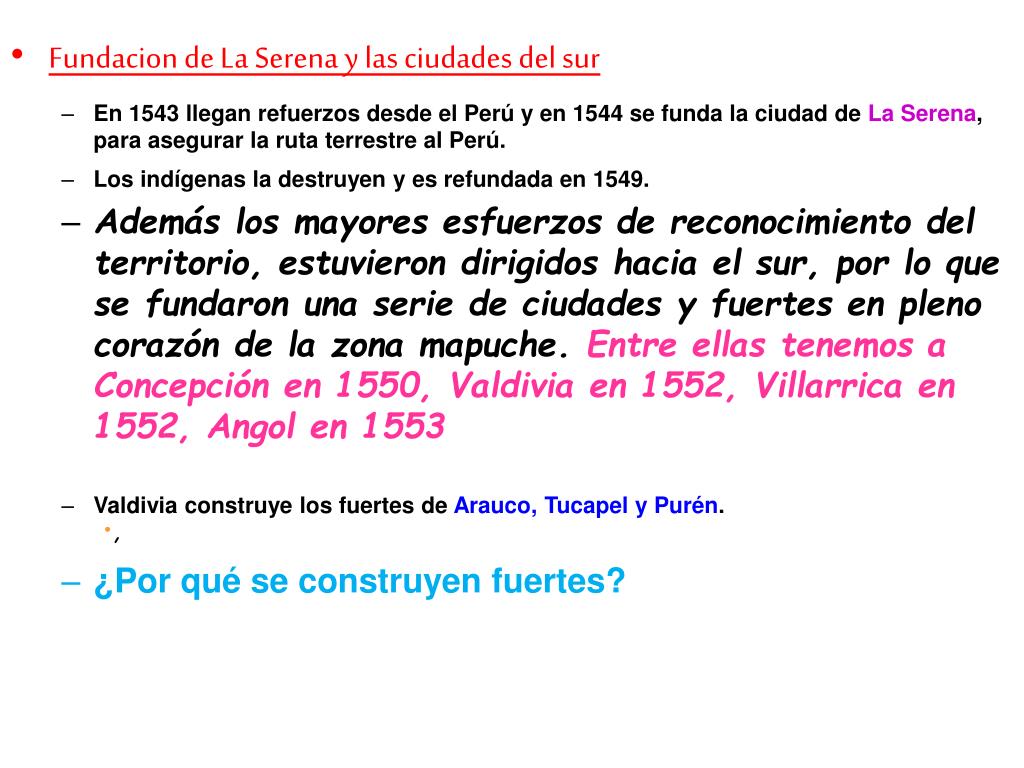 • Fundacion de La Serena y las ciudades del sur

– En 1543 llegan refuerzos desde el Perú y en 1544 se funda la ciudad de La Serena, para asegurar la ruta terrestre al Perú.

– Los indígenas la destruyen y es refundada en 1549.

– Además los mayores esfuerzos de reconocimiento del territorio, estuvieron dirigidos hacia el sur, por lo que se fundaron una serie de ciudades y fuertes en pleno corazón de la zona mapuche. Entre ellas tenemos a Concepción en 1550, Valdivia en 1552, Villarrica en 1552, Angol en 1553

– Valdivia construye los fuertes de Arauco, Tucapel y Purén.

• ,

– ¿Por qué se construyen fuertes?